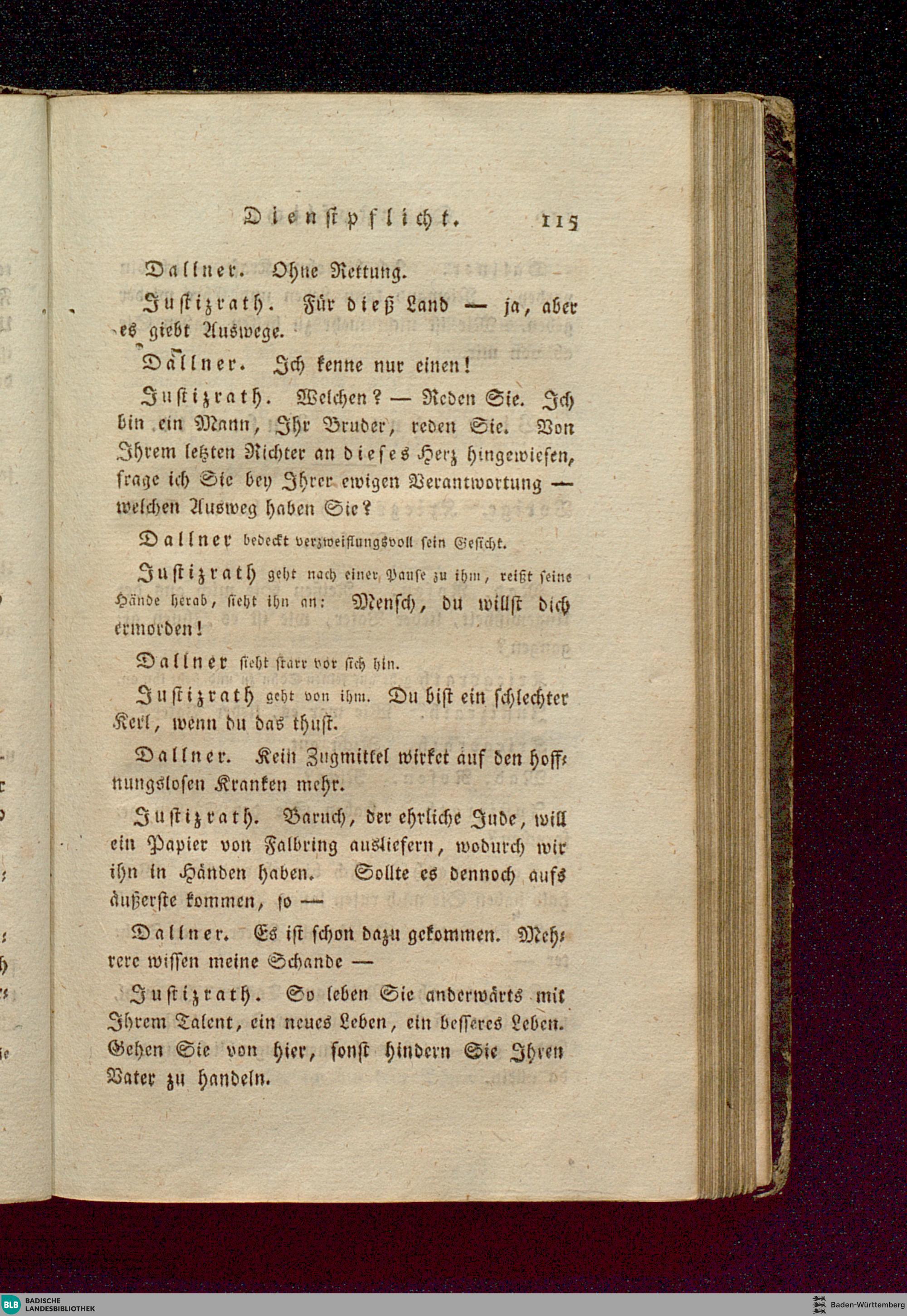 Dienstpflicht. 115

Dallner. Ohne Rettung.

Justizrath. Für dieß Land — ja, aber es giebt Auswege.

Dallner. Ich kenne nur einen!

Justizrath. Welchen? — Reden Sie. Ich bin ein Mann, Ihr Bruder, reden Sie. Von Ihrem letzten Richter an dieses Herz hingewiesen, frage ich Sie bey Ihrer ewigen Verantwortung — welchen Ausweg haben Sie?

Dallner bedeckt verzweiflungsvoll sein Gesicht.

Justizrath geht nach einer Pause zu ihm, reißt seine Hände herab, sieht ihn an: Mensch, du willst dich ermorden!

Dallner sieht starr vor sich hin.

Justizrath geht von ihm. Du bist ein schlechter Kerl, wenn du das thust.

Dallner. Kein Zugmittel wirket auf den hoffnungslosen Kranken mehr.

Justizrath. Baruch, der ehrliche Jude, will ein Papier von Falbring ausliefern, wodurch wir ihn in Händen haben. Sollte es dennoch aufs äußerste kommen, so —

Dallner. Es ist schon dazu gekommen. Mehrere wissen meine Schande —

Justizrath. So leben Sie anderwärts mit Ihrem Talent, ein neues Leben, ein besseres Leben. Gehen Sie von hier, sonst hindern Sie Ihren Vater zu handeln.

BLB BADISCHE LANDESBIBLIOTHEK
Baden-Württemberg